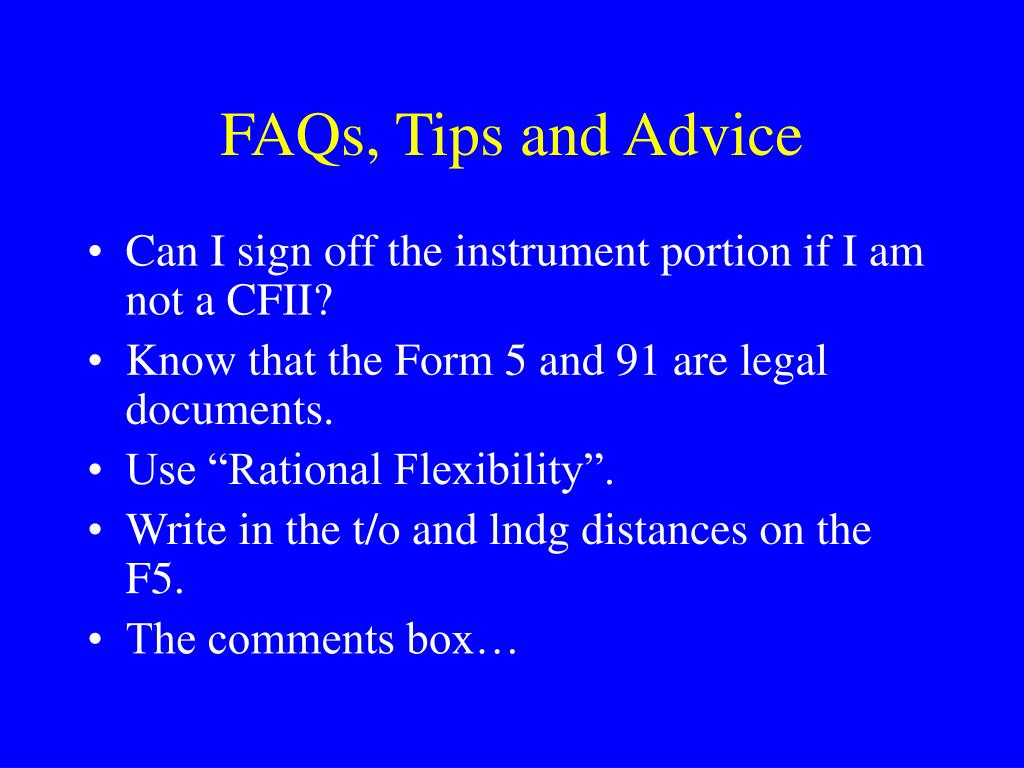 FAQs, Tips and Advice

• Can I sign off the instrument portion if I am not a CFII?
• Know that the Form 5 and 91 are legal documents.
• Use “Rational Flexibility”.
• Write in the t/o and lndg distances on the F5.
• The comments box…